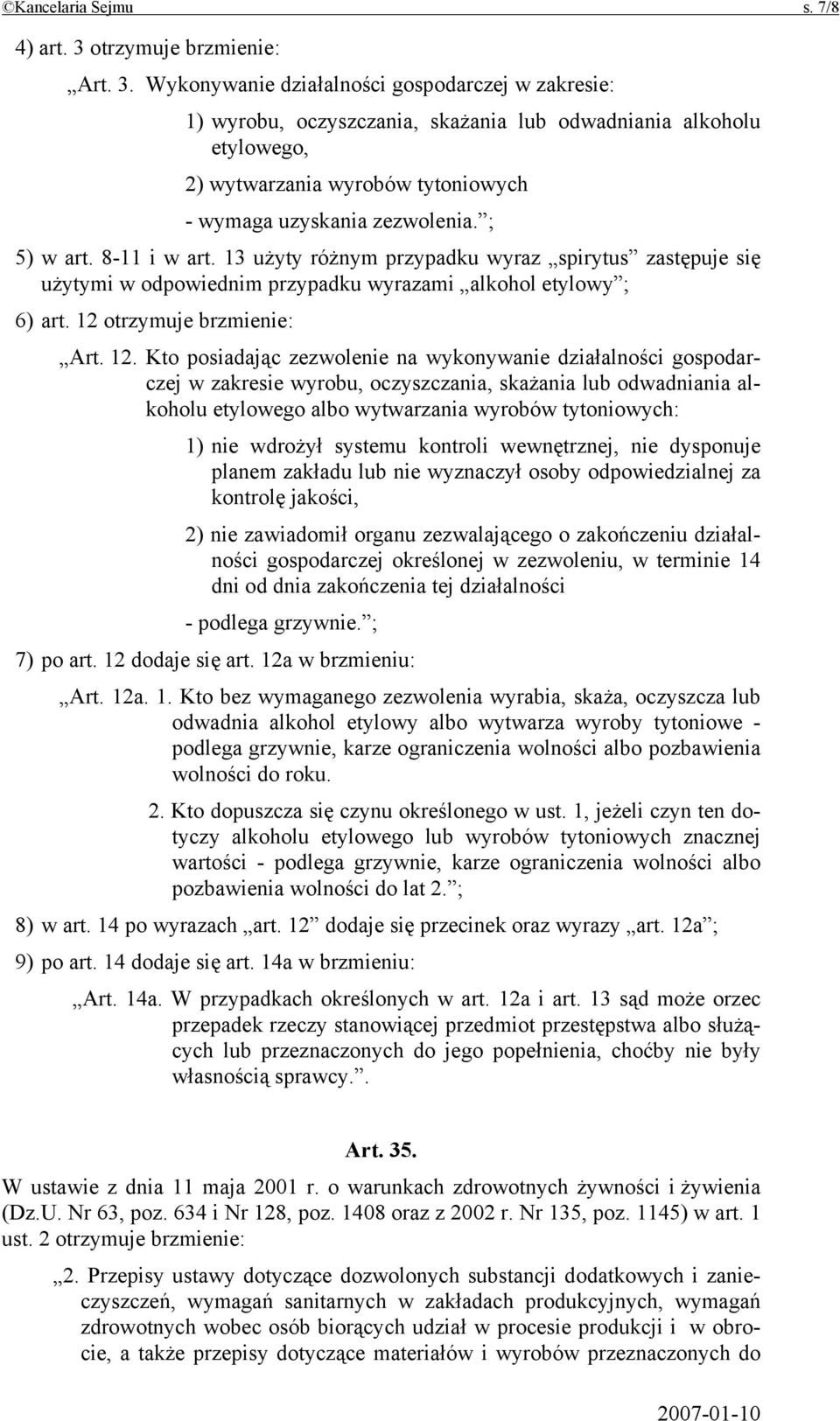 ©Kancelaria Sejmu s. 7/8

4) art. 3 otrzymuje brzmienie:

„Art. 3. Wykonywanie działalności gospodarczej w zakresie:

1) wyrobu, oczyszczania, skażania lub odwadniania alkoholu etylowego,

2) wytwarzania wyrobów tytoniowych

- wymaga uzyskania zezwolenia.”;

5) w art. 8-11 i w art. 13 użyty różnym przypadku wyraz „spirytus” zastępuje się użytymi w odpowiednim przypadku wyrazami „alkohol etylowy”;

6) art. 12 otrzymuje brzmienie:

„Art. 12. Kto posiadając zezwolenie na wykonywanie działalności gospodarczej w zakresie wyrobu, oczyszczania, skażania lub odwadniania alkoholu etylowego albo wytwarzania wyrobów tytoniowych:

1) nie wdrożył systemu kontroli wewnętrznej, nie dysponuje planem zakładu lub nie wyznaczył osoby odpowiedzialnej za kontrolę jakości,

2) nie zawiadomił organu zezwalającego o zakończeniu działalności gospodarczej określonej w zezwoleniu, w terminie 14 dni od dnia zakończenia tej działalności

- podlega grzywnie.”;

7) po art. 12 dodaje się art. 12a w brzmieniu:

„Art. 12a. 1. Kto bez wymaganego zezwolenia wyrabia, skaża, oczyszcza lub odwadnia alkohol etylowy albo wytwarza wyroby tytoniowe - podlega grzywnie, karze ograniczenia wolności albo pozbawienia wolności do roku.

2. Kto dopuszcza się czynu określonego w ust. 1, jeżeli czyn ten dotyczy alkoholu etylowego lub wyrobów tytoniowych znacznej wartości - podlega grzywnie, karze ograniczenia wolności albo pozbawienia wolności do lat 2.”;

8) w art. 14 po wyrazach „art. 12” dodaje się przecinek oraz wyrazy „art. 12a”;

9) po art. 14 dodaje się art. 14a w brzmieniu:

„Art. 14a. W przypadkach określonych w art. 12a i art. 13 sąd może orzec przepadek rzeczy stanowiącej przedmiot przestępstwa albo służących lub przeznaczonych do jego popełnienia, choćby nie były własnością sprawcy.”.

Art. 35.

W ustawie z dnia 11 maja 2001 r. o warunkach zdrowotnych żywności i żywienia (Dz.U. Nr 63, poz. 634 i Nr 128, poz. 1408 oraz z 2002 r. Nr 135, poz. 1145) w art. 1 ust. 2 otrzymuje brzmienie:

„2. Przepisy ustawy dotyczące dozwolonych substancji dodatkowych i zanieczyszczeń, wymagań sanitarnych w zakładach produkcyjnych, wymagań zdrowotnych wobec osób biorących udział w procesie produkcji i w obrocie, a także przepisy dotyczące materiałów i wyrobów przeznaczonych do

2007-01-10